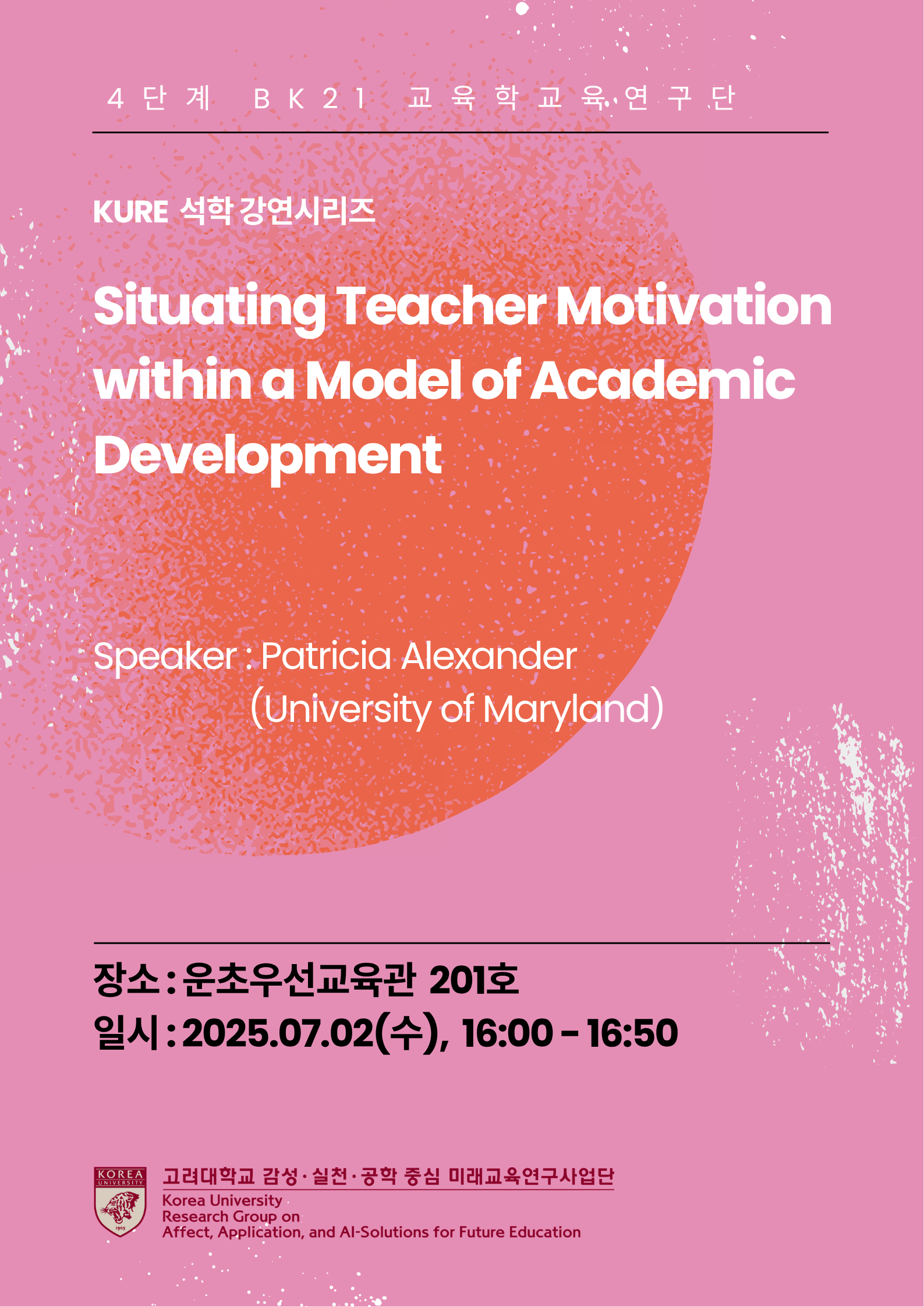 4단계 BK21 교육학교육연구단

KURE 석학 강연시리즈

Situating Teacher Motivation within a Model of Academic Development

Speaker : Patricia Alexander (University of Maryland)

장소 : 운초우선교육관 201호
일시 : 2025.07.02(수), 16:00 - 16:50

KOREA UNIVERSITY 1905

고려대학교 감성·실천·공학 중심 미래교육연구사업단
Korea University
Research Group on
Affect, Application, and AI-Solutions for Future Education